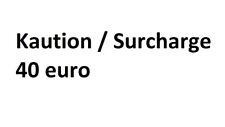 Kaution / Surcharge
40 euro